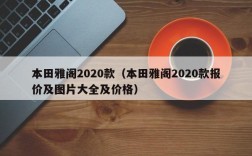 本田雅阁2020款（本田雅阁2020款报价及图片大全及价格）